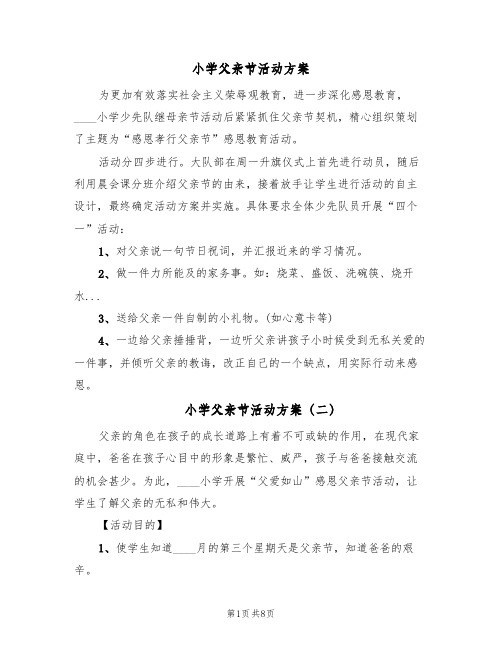 小学父亲节活动方案

为更加有效落实社会主义荣辱观教育，进一步深化感恩教育，____小学少先队继母亲节活动后紧紧抓住父亲节契机，精心组织策划了主题为“感恩孝行父亲节”感恩教育活动。

活动分四步进行。大队部在周一升旗仪式上首先进行动员，随后利用晨会课分班介绍父亲节的由来，接着放手让学生进行活动的自主设计，最终确定活动方案并实施。具体要求全体少先队员开展“四个一”活动：

1、对父亲说一句节日祝词，并汇报近来的学习情况。

2、做一件力所能及的家务事。如：烧菜、盛饭、洗碗筷、烧开水...

3、送给父亲一件自制的小礼物。(如心意卡等)

4、一边给父亲捶捶背，一边听父亲讲孩子小时候受到无私关爱的一件事，并倾听父亲的教诲，改正自己的一个缺点，用实际行动来感恩。

小学父亲节活动方案（二）

父亲的角色在孩子的成长道路上有着不可或缺的作用，在现代家庭中，爸爸在孩子心目中的形象是繁忙、威严，孩子与爸爸接触交流的机会甚少。为此，____小学开展“父爱如山”感恩父亲节活动，让学生了解父亲的无私和伟大。

【活动目的】

1、使学生知道____月的第三个星期天是父亲节，知道爸爸的艰辛。

第1页 共8页